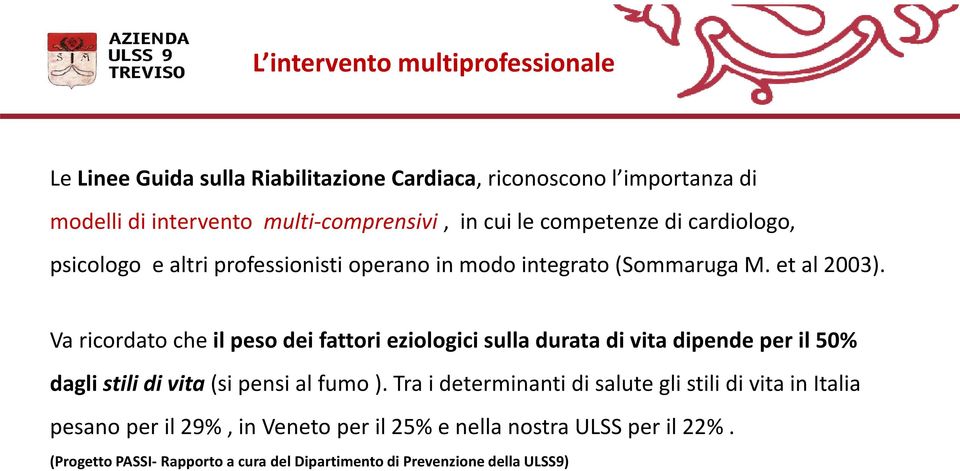 AZIENDA
ULSS 9
TREVISO

L'intervento multiprofessionale

Le Linee Guida sulla Riabilitazione Cardiaca, riconoscono l'importanza di modelli di intervento multi-comprensivi , in cui le competenze di cardiologo, psicologo e altri professionisti operano in modo integrato (Sommaruga M. et al 2003).

Va ricordato che il peso dei fattori eziologici sulla durata di vita dipende per il 50% dagli stili di vita (si pensi al fumo ). Tra i determinanti di salute gli stili di vita in Italia pesano per il 29% , in Veneto per il 25% e nella nostra ULSS per il 22% .

(Progetto PASSI- Rapporto a cura del Dipartimento di Prevenzione della ULSS9)